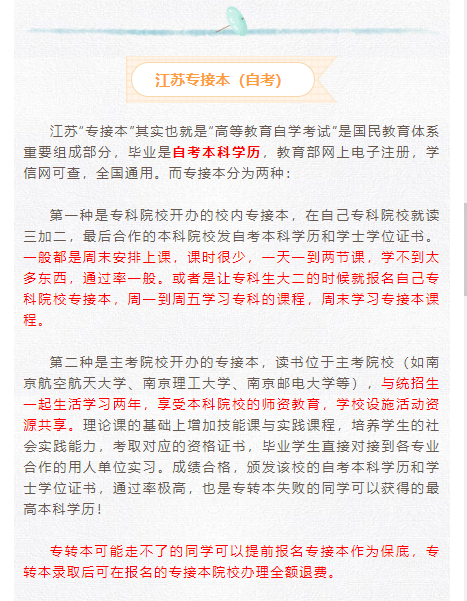 江苏专接本（自考）

江苏“专接本”其实也就是“高等教育自学考试”是国民教育体系重要组成部分，毕业是自考本科学历，教育部网上电子注册，学信网可查，全国通用。而专接本分为两种：

第一种是专科院校开办的校内专接本，在自己专科院校就读三加二，最后合作的本科院校发自考本科学历和学士学位证书。一般都是周末安排上课，课时很少，一天一到两节课，学不到太多东西，通过率一般。或者是让专科生大二的时候就报名自己专科院校专接本，周一到周五学习专科的课程，周末学习专接本课程。

第二种是主考院校开办的专接本，读书位于主考院校（如南京航空航天大学、南京理工大学、南京邮电大学等），与统招生一起生活学习两年，享受本科院校的师资教育，学校设施活动资源共享。理论课的基础上增加技能课与实践课程，培养学生的社会实践能力，考取对应的资格证书，毕业学生直接对接到各专业合作的用人单位实习。成绩合格，颁发该校的自考本科学历和学士学位证书，通过率极高，也是专转本失败的同学可以获得的最高本科学历！

专转本可能走不了的同学可以提前报名专接本作为保底，专转本录取后可在报名的专接本院校办理全额退费。